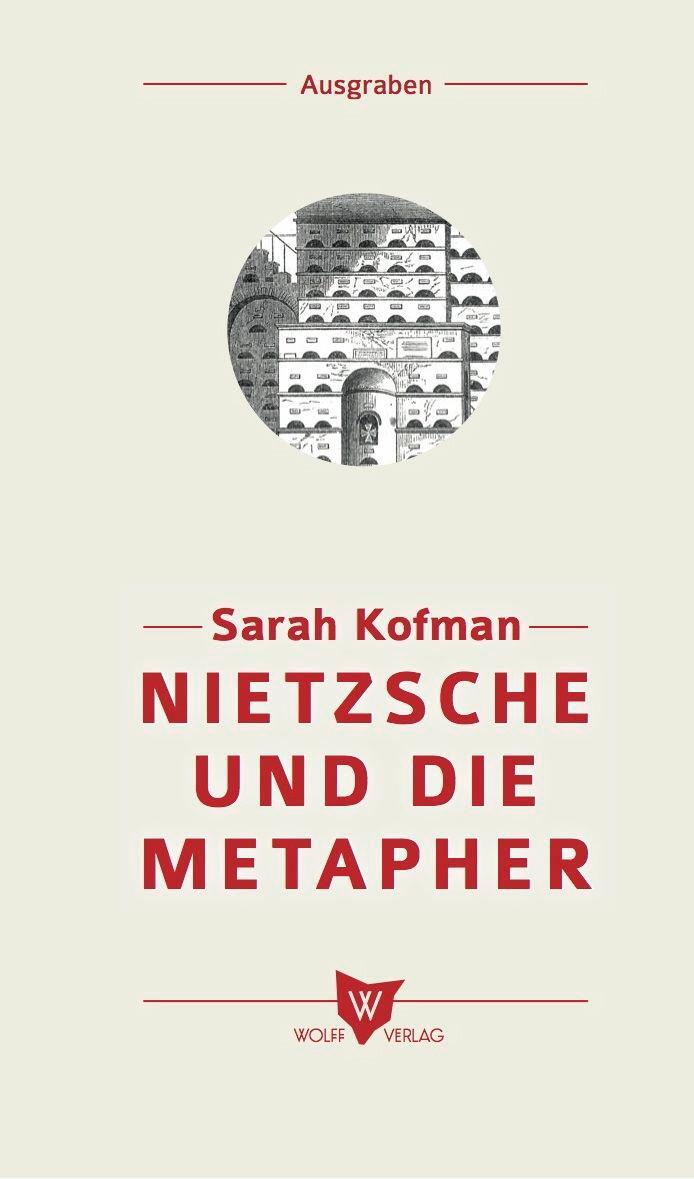 Ausgraben

Sarah Kofman

NIETZSCHE UND DIE METAPHER

W

WOLFF VERLAG